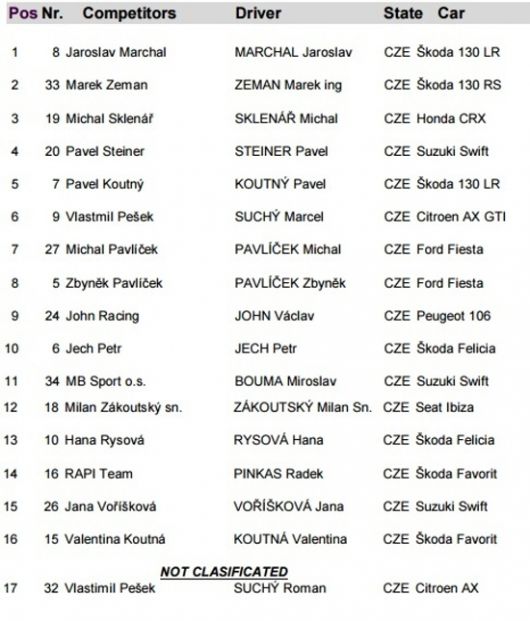 | Pos | Nr. | Competitors | Driver | State | Car |
|---|---|---|---|---|---|
| 1 | 8 | Jaroslav Marchal | MARCHAL Jaroslav | CZE | Škoda 130 LR |
| 2 | 33 | Marek Zeman | ZEMAN Marek ing | CZE | Škoda 130 RS |
| 3 | 19 | Michal Sklenář | SKLENÁŘ Michal | CZE | Honda CRX |
| 4 | 20 | Pavel Steiner | STEINER Pavel | CZE | Suzuki Swift |
| 5 | 7 | Pavel Koutný | KOUTNÝ Pavel | CZE | Škoda 130 LR |
| 6 | 9 | Vlastmil Pešek | SUCHÝ Marcel | CZE | Citroen AX GTI |
| 7 | 27 | Michal Pavlíček | PAVLÍČEK Michal | CZE | Ford Fiesta |
| 8 | 5 | Zbyněk Pavlíček | PAVLÍČEK Zbyněk | CZE | Ford Fiesta |
| 9 | 24 | John Racing | JOHN Václav | CZE | Peugeot 106 |
| 10 | 6 | Jech Petr | JECH Petr | CZE | Škoda Felicia |
| 11 | 34 | MB Sport o.s. | BOUMA Miroslav | CZE | Suzuki Swift |
| 12 | 18 | Milan Zákoutský sn. | ZÁKOUTSKÝ Milan Sn. | CZE | Seat Ibiza |
| 13 | 10 | Hana Rysová | RYSOVÁ Hana | CZE | Škoda Felicia |
| 14 | 16 | RAPI Team | PINKAS Radek | CZE | Škoda Favorit |
| 15 | 26 | Jana Voříšková | VOŘÍŠKOVÁ Jana | CZE | Suzuki Swift |
| 16 | 15 | Valentina Koutná | KOUTNÁ Valentina | CZE | Škoda Favorit |

NOT CLASIFICATED

| 17 | 32 | Vlastimil Pešek | SUCHÝ Roman | CZE | Citroen AX |
|---|---|---|---|---|---|